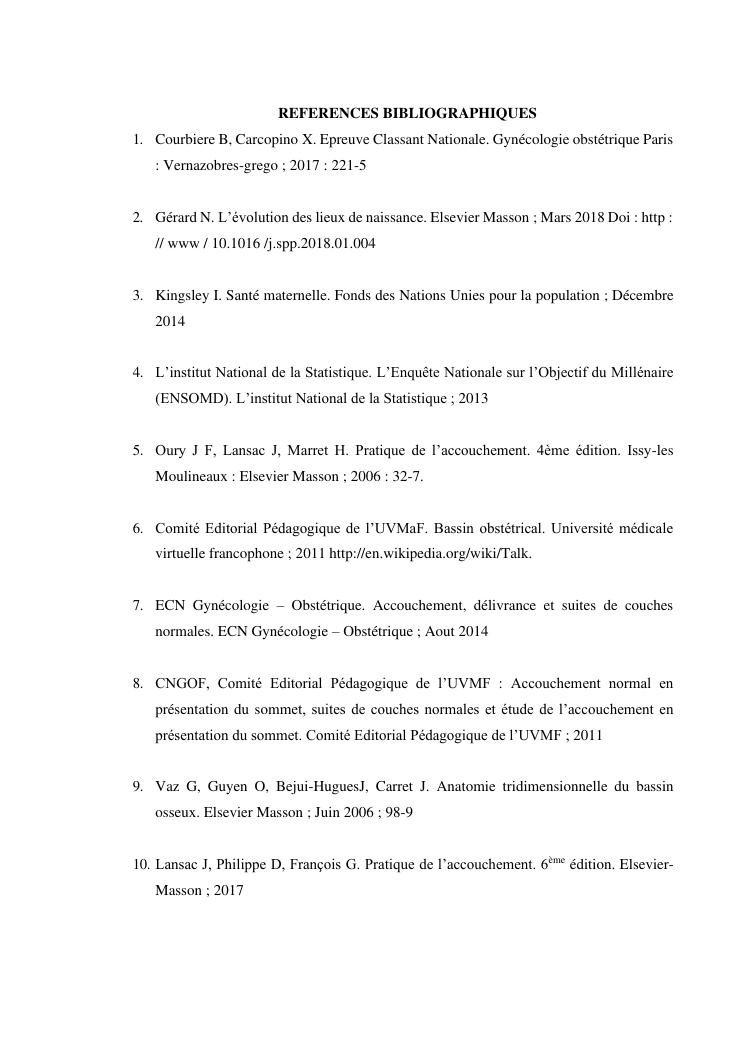 REFERENCES BIBLIOGRAPHIQUES

1. Courbiere B, Carcopino X. Epreuve Classant Nationale. Gynécologie obstétrique Paris : Vernazobres-grego ; 2017 : 221-5

2. Gérard N. L'évolution des lieux de naissance. Elsevier Masson ; Mars 2018 Doi : http : // www / 10.1016 /j.spp.2018.01.004

3. Kingsley I. Santé maternelle. Fonds des Nations Unies pour la population ; Décembre 2014

4. L'institut National de la Statistique. L'Enquête Nationale sur l'Objectif du Millénaire (ENSOMD). L'institut National de la Statistique ; 2013

5. Oury J F, Lansac J, Marret H. Pratique de l'accouchement. 4ème édition. Issy-les Moulineaux : Elsevier Masson ; 2006 : 32-7.

6. Comité Editorial Pédagogique de l'UVMaF. Bassin obstétrical. Université médicale virtuelle francophone ; 2011 http://en.wikipedia.org/wiki/Talk.

7. ECN Gynécologie – Obstétrique. Accouchement, délivrance et suites de couches normales. ECN Gynécologie – Obstétrique ; Aout 2014

8. CNGOF, Comité Editorial Pédagogique de l'UVMF : Accouchement normal en présentation du sommet, suites de couches normales et étude de l'accouchement en présentation du sommet. Comité Editorial Pédagogique de l'UVMF ; 2011

9. Vaz G, Guyen O, Bejui-HuguesJ, Carret J. Anatomie tridimensionnelle du bassin osseux. Elsevier Masson ; Juin 2006 ; 98-9

10. Lansac J, Philippe D, François G. Pratique de l'accouchement. 6$^{ème}$ édition. Elsevier-Masson ; 2017